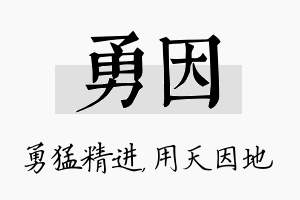 勇因

勇猛精进，用天因地